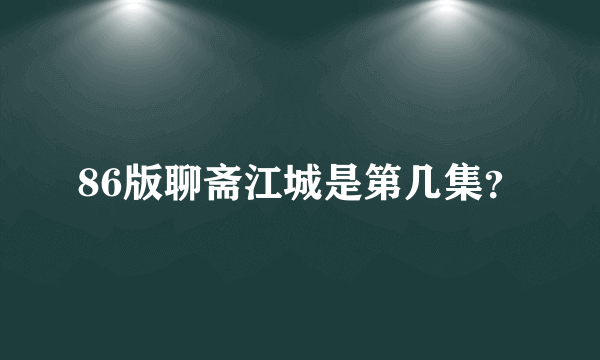 86版聊斋江城是第几集?